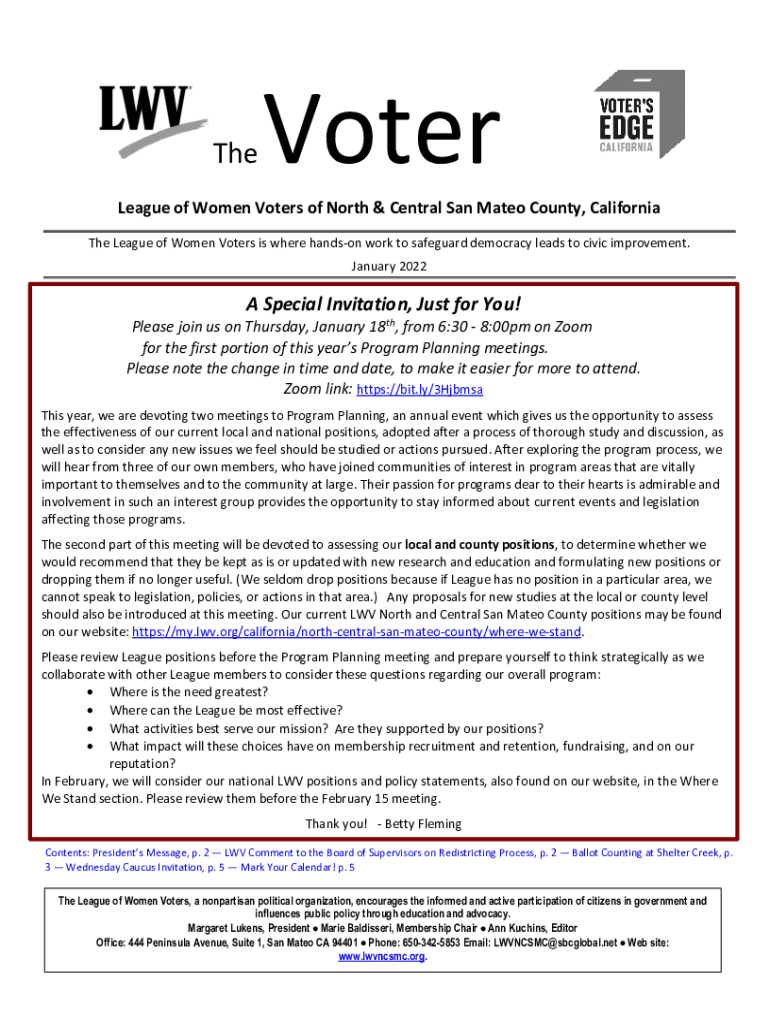 LWV

The Voter

VOTER'S EDGE CALIFORNIA

League of Women Voters of North & Central San Mateo County, California

The League of Women Voters is where hands-on work to safeguard democracy leads to civic improvement.

January 2022

A Special Invitation, Just for You!

Please join us on Thursday, January 18$^{th}$, from 6:30 - 8:00pm on Zoom for the first portion of this year's Program Planning meetings. Please note the change in time and date, to make it easier for more to attend. Zoom link: https://bit.ly/3Hjbmsa

This year, we are devoting two meetings to Program Planning, an annual event which gives us the opportunity to assess the effectiveness of our current local and national positions, adopted after a process of thorough study and discussion, as well as to consider any new issues we feel should be studied or actions pursued. After exploring the program process, we will hear from three of our own members, who have joined communities of interest in program areas that are vitally important to themselves and to the community at large. Their passion for programs dear to their hearts is admirable and involvement in such an interest group provides the opportunity to stay informed about current events and legislation affecting those programs.

The second part of this meeting will be devoted to assessing our local and county positions, to determine whether we would recommend that they be kept as is or updated with new research and education and formulating new positions or dropping them if no longer useful. (We seldom drop positions because if League has no position in a particular area, we cannot speak to legislation, policies, or actions in that area.) Any proposals for new studies at the local or county level should also be introduced at this meeting. Our current LWV North and Central San Mateo County positions may be found on our website: https://my.lwv.org/california/north-central-san-mateo-county/where-we-stand.

Please review League positions before the Program Planning meeting and prepare yourself to think strategically as we collaborate with other League members to consider these questions regarding our overall program:
• Where is the need greatest?
• Where can the League be most effective?
• What activities best serve our mission? Are they supported by our positions?
• What impact will these choices have on membership recruitment and retention, fundraising, and on our reputation?
In February, we will consider our national LWV positions and policy statements, also found on our website, in the Where We Stand section. Please review them before the February 15 meeting.

Thank you! - Betty Fleming

Contents: President's Message, p. 2 — LWV Comment to the Board of Supervisors on Redistricting Process, p. 2 — Ballot Counting at Shelter Creek, p. 3 — Wednesday Caucus Invitation, p. 5 — Mark Your Calendar! p. 5

The League of Women Voters, a nonpartisan political organization, encourages the informed and active participation of citizens in government and influences public policy through education and advocacy.
Margaret Lukens, President ● Marie Baldisseri, Membership Chair ● Ann Kuchins, Editor
Office: 444 Peninsula Avenue, Suite 1, San Mateo CA 94401 ● Phone: 650-342-5853 Email: LWVNCSMC@sbcglobal.net ● Web site: www.lwvncsmc.org.